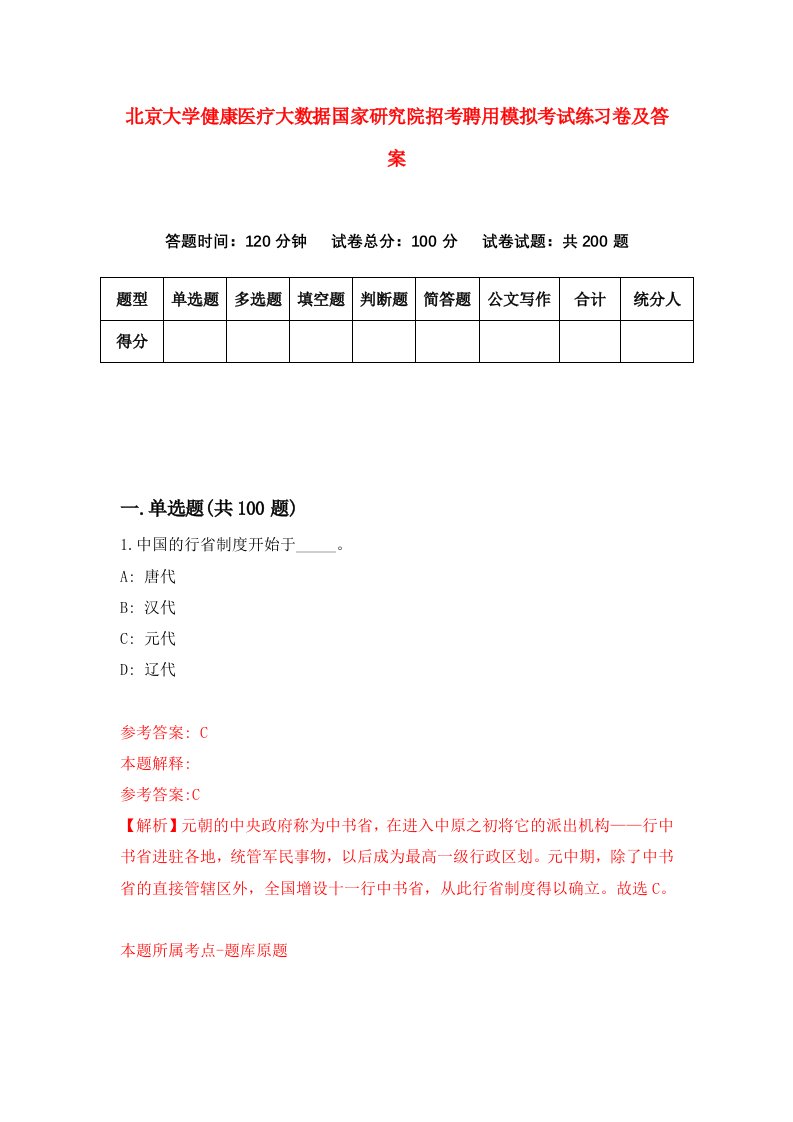 北京大学健康医疗大数据国家研究院招考聘用模拟考试练习卷及答案

答题时间：120 分钟　试卷总分：100 分　试卷试题：共 200 题

| 题型 | 单选题 | 多选题 | 填空题 | 判断题 | 简答题 | 公文写作 | 合计 | 统分人 |
|---|---|---|---|---|---|---|---|---|
| 得分 | | | | | | | | |

一.单选题(共 100 题)

1.中国的行省制度开始于_____。

A: 唐代

B: 汉代

C: 元代

D: 辽代

参考答案: C

本题解释:

参考答案:C

【解析】元朝的中央政府称为中书省，在进入中原之初将它的派出机构——行中书省进驻各地，统管军民事物，以后成为最高一级行政区划。元中期，除了中书省的直接管辖区外，全国增设十一行中书省，从此行省制度得以确立。故选 C。

本题所属考点-题库原题